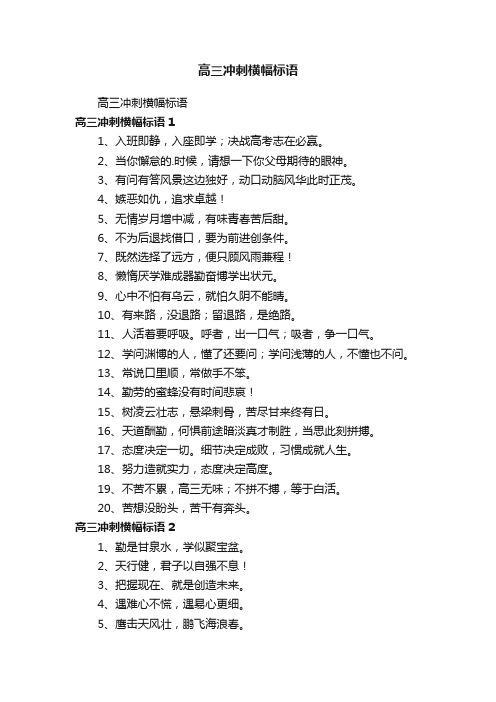 高三冲刺横幅标语

高三冲刺横幅标语

高三冲刺横幅标语 1

1、入班即静，入座即学；决战高考志在必赢。

2、当你懈怠的.时候，请想一下你父母期待的眼神。

3、有问有答风景这边独好，动口动脑风华此时正茂。

4、嫉恶如仇，追求卓越！

5、无情岁月增中减，有味青春苦后甜。

6、不为后退找借口，要为前进创条件。

7、既然选择了远方，便只顾风雨兼程！

8、懒惰厌学难成器勤奋博学出状元。

9、心中不怕有乌云，就怕久阴不能晴。

10、有来路，没退路；留退路，是绝路。

11、人活着要呼吸。呼者，出一口气；吸者，争一口气。

12、学问渊博的人，懂了还要问；学问浅薄的人，不懂也不问。

13、常说口里顺，常做手不笨。

14、勤劳的蜜蜂没有时间悲哀！

15、树凌云壮志，悬梁刺骨，苦尽甘来终有日。

16、天道酬勤，何惧前途暗淡真才制胜，当思此刻拼搏。

17、态度决定一切。细节决定成败，习惯成就人生。

18、努力造就实力，态度决定高度。

19、不苦不累，高三无味；不拼不搏，等于白活。

20、苦想没盼头，苦干有奔头。

高三冲刺横幅标语 2

1、勤是甘泉水，学似聚宝盆。

2、天行健，君子以自强不息！

3、把握现在、就是创造未来。

4、遇难心不慌，遇易心更细。

5、鹰击天风壮，鹏飞海浪春。